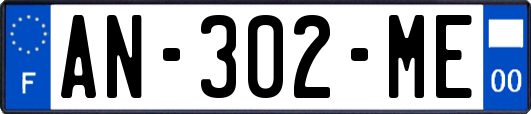 F
AN-302-ME
00